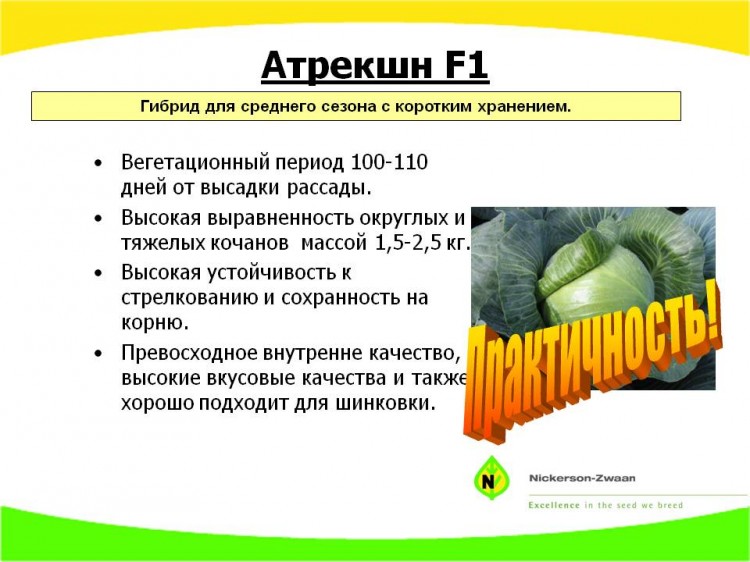 Атрекшн F1

Гибрид для среднего сезона с коротким хранением.

• Вегетационный период 100-110 дней от высадки рассады.
• Высокая выравненность округлых и тяжелых кочанов массой 1,5-2,5 кг.
• Высокая устойчивость к стрелкованию и сохранность на корню.
• Превосходное внутренне качество, высокие вкусовые качества и также хорошо подходит для шинковки.

Практичность!

N

Nickerson-Zwaan

Excellence in the seed we breed